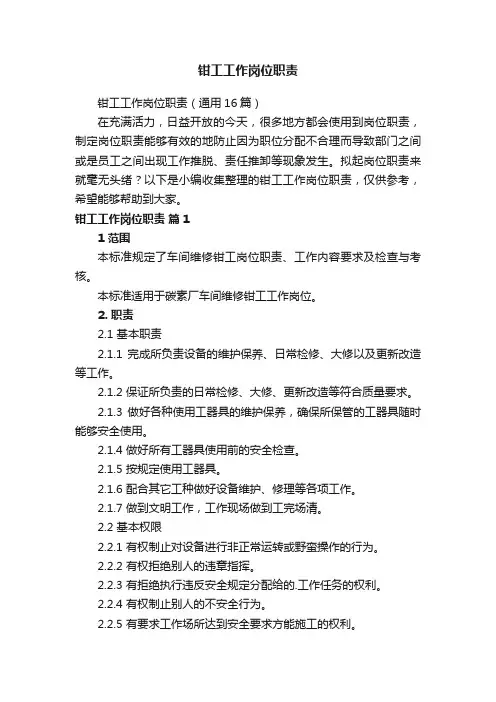 钳工工作岗位职责

钳工工作岗位职责（通用16篇）

在充满活力，日益开放的今天，很多地方都会使用到岗位职责，制定岗位职责能够有效的地防止因为职位分配不合理而导致部门之间或是员工之间出现工作推脱、责任推卸等现象发生。拟起岗位职责来就毫无头绪？以下是小编收集整理的钳工工作岗位职责，仅供参考，希望能够帮助到大家。

钳工工作岗位职责 篇1

1 范围

本标准规定了车间维修钳工岗位职责、工作内容要求及检查与考核。

本标准适用于碳素厂车间维修钳工工作岗位。

2. 职责

2.1 基本职责

2.1.1 完成所负责设备的维护保养、日常检修、大修以及更新改造等工作。

2.1.2 保证所负责的日常检修、大修、更新改造等符合质量要求。

2.1.3 做好各种使用工器具的维护保养，确保所保管的工器具随时能够安全使用。

2.1.4 做好所有工器具使用前的安全检查。

2.1.5 按规定使用工器具。

2.1.6 配合其它工种做好设备维护、修理等各项工作。

2.1.7 做到文明工作，工作现场做到工完场清。

2.2 基本权限

2.2.1 有权制止对设备进行非正常运转或野蛮操作的行为。

2.2.2 有权拒绝别人的违章指挥。

2.2.3 有拒绝执行违反安全规定分配给的.工作任务的权利。

2.2.4 有权制止别人的不安全行为。

2.2.5 有要求工作场所达到安全要求方能施工的权利。